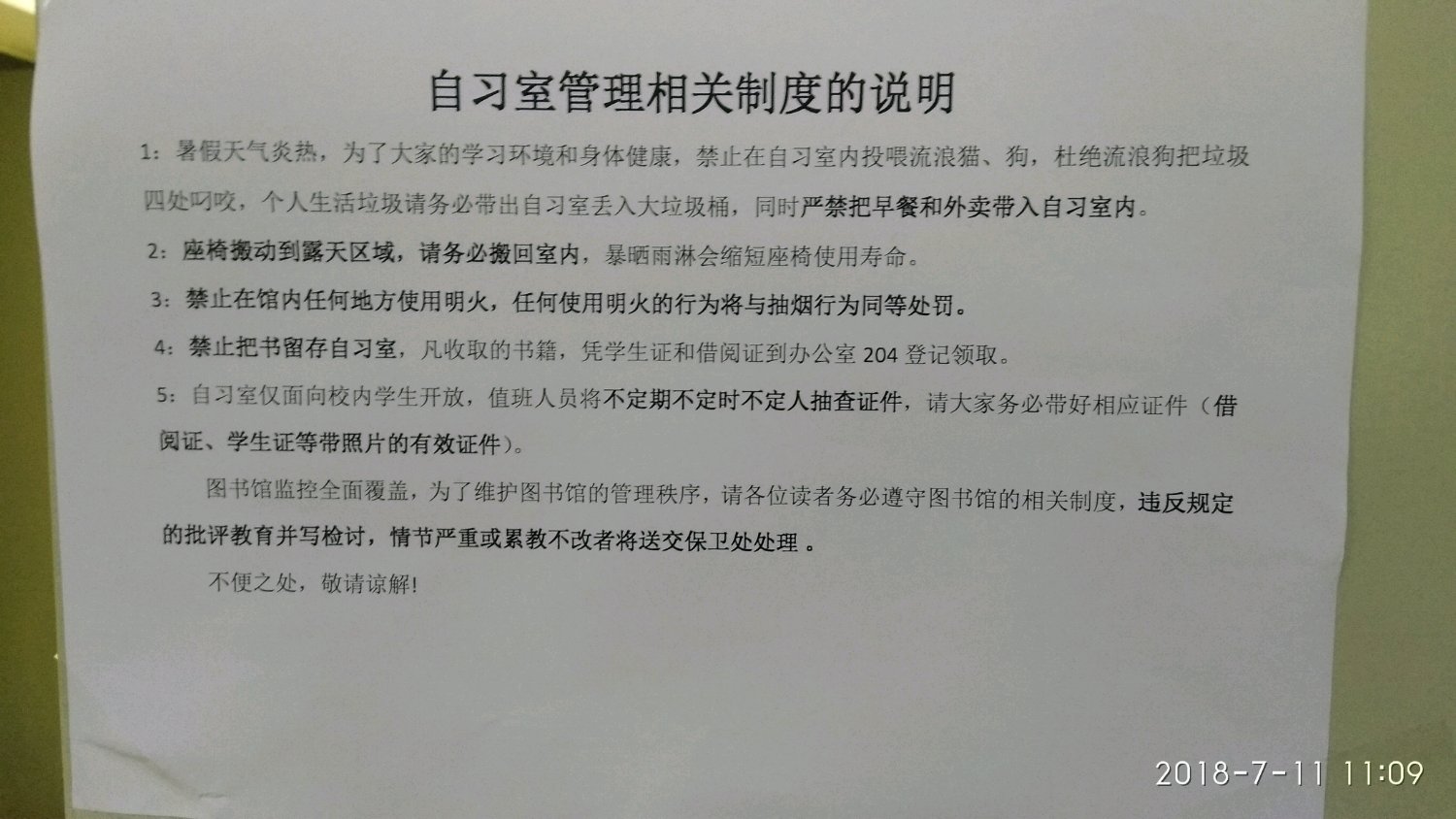 自习室管理相关制度的说明

1：暑假天气炎热，为了大家的学习环境和身体健康，禁止在自习室内投喂流浪猫、狗，杜绝流浪狗把垃圾四处叼咬，个人生活垃圾请务必带出自习室丢入大垃圾桶，同时严禁把早餐和外卖带入自习室内。

2：座椅搬动到露天区域，请务必搬回室内，暴晒雨淋会缩短座椅使用寿命。

3：禁止在馆内任何地方使用明火，任何使用明火的行为将与抽烟行为同等处罚。

4：禁止把书留存自习室，凡收取的书籍，凭学生证和借阅证到办公室204登记领取。

5：自习室仅面向校内学生开放，值班人员将不定期不定时不定人抽查证件，请大家务必带好相应证件（借阅证、学生证等带照片的有效证件）。

图书馆监控全面覆盖，为了维护图书馆的管理秩序，请各位读者务必遵守图书馆的相关制度，违反规定的批评教育并写检讨，情节严重或累教不改者将送交保卫处处理。

不便之处，敬请谅解!

2018-7-11 11:09